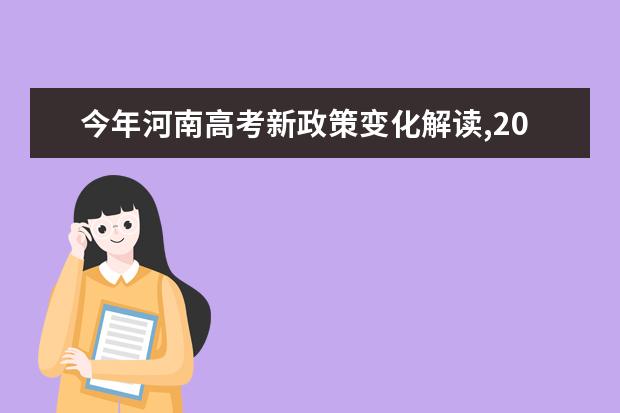 今年河南高考新政策变化解读,20